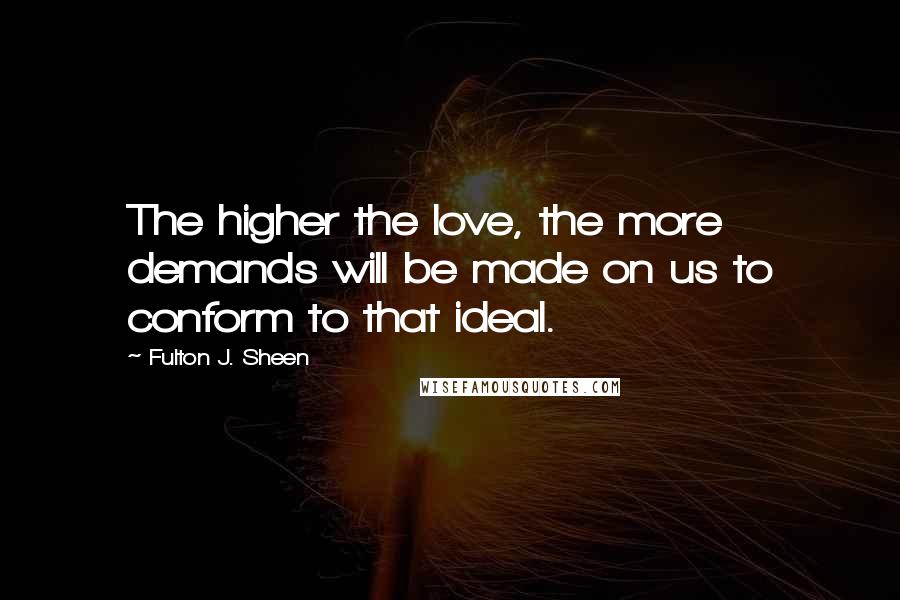 The higher the love, the more demands will be made on us to conform to that ideal.

~ Fulton J. Sheen

WISEFAMOUSQUOTES.COM